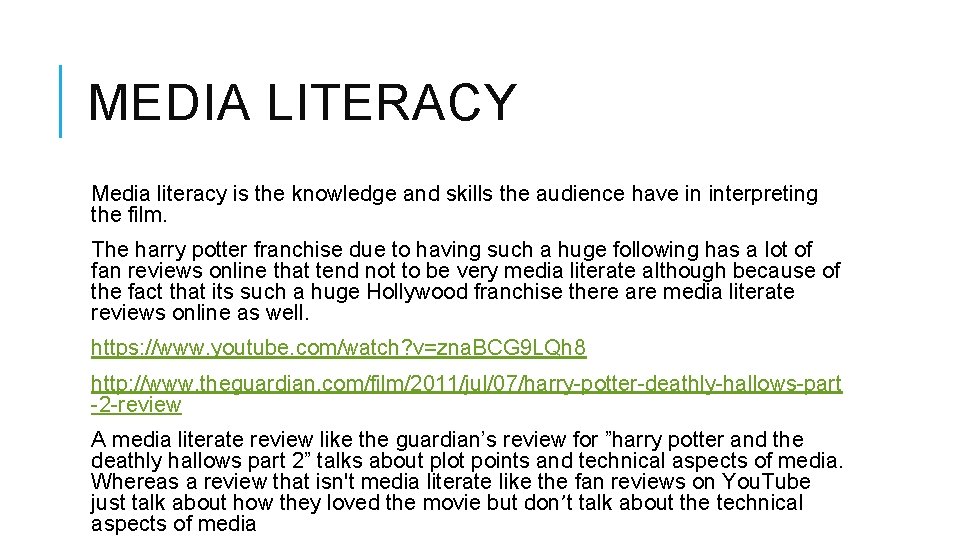 MEDIA LITERACY

Media literacy is the knowledge and skills the audience have in interpreting the film.

The harry potter franchise due to having such a huge following has a lot of fan reviews online that tend not to be very media literate although because of the fact that its such a huge Hollywood franchise there are media literate reviews online as well.

https://www.youtube.com/watch?v=znaBCG9LQh8

http://www.theguardian.com/film/2011/jul/07/harry-potter-deathly-hallows-part-2-review

A media literate review like the guardian's review for "harry potter and the deathly hallows part 2" talks about plot points and technical aspects of media. Whereas a review that isn't media literate like the fan reviews on YouTube just talk about how they loved the movie but don't talk about the technical aspects of media